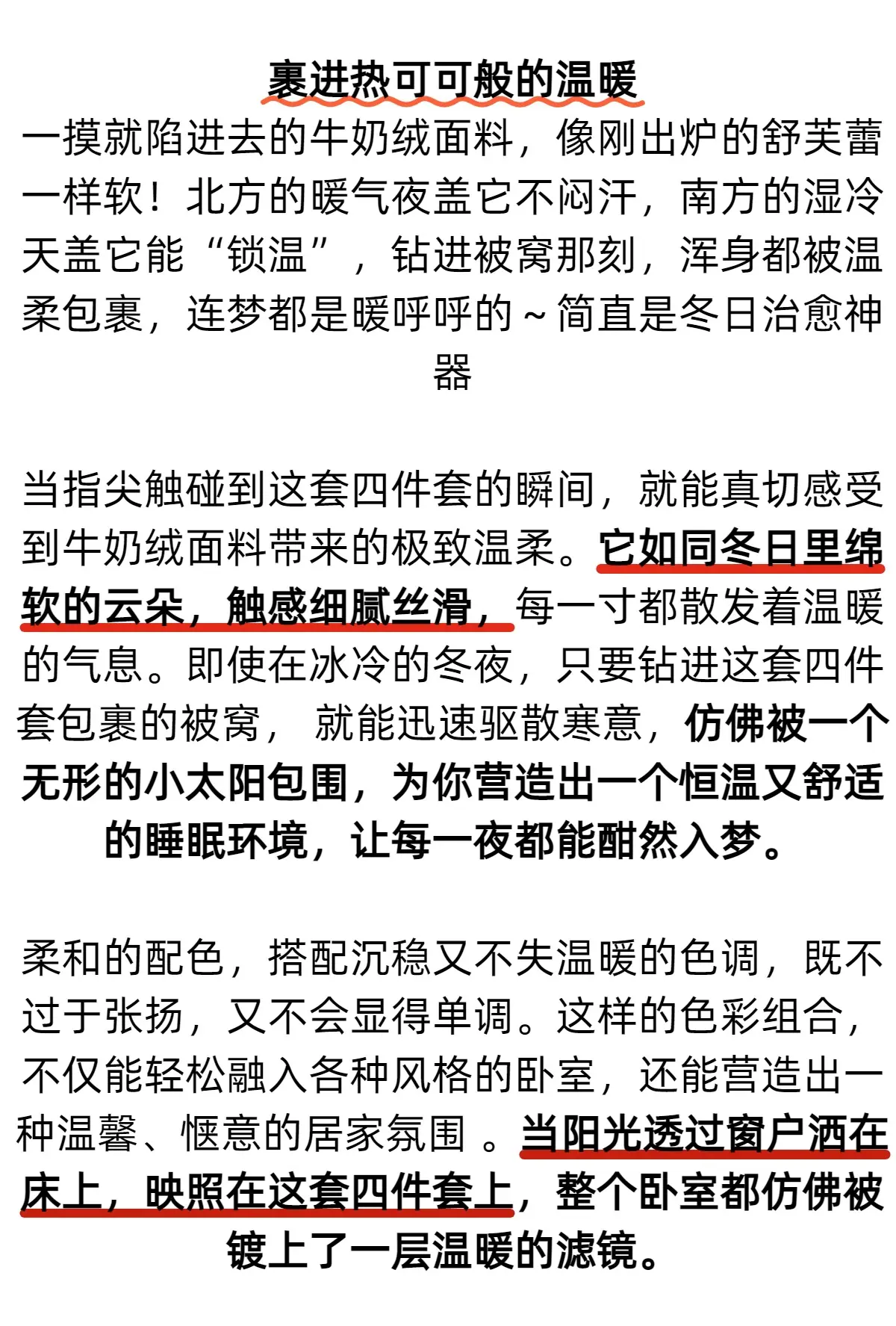 裹进热可可般的温暖

一摸就陷进去的牛奶绒面料，像刚出炉的舒芙蕾一样软！北方的暖气夜盖它不闷汗，南方的湿冷天盖它能“锁温”，钻进被窝那刻，浑身都被温柔包裹，连梦都是暖呼呼的～简直是冬日治愈神器

当指尖触碰到这套四件套的瞬间，就能真切感受到牛奶绒面料带来的极致温柔。它如同冬日里绵软的云朵，触感细腻丝滑，每一寸都散发着温暖的气息。即使在冰冷的冬夜，只要钻进这套四件套包裹的被窝，就能迅速驱散寒意，仿佛被一个无形的小太阳包围，为你营造出一个恒温又舒适的睡眠环境，让每一夜都能酣然入梦。

柔和的配色，搭配沉稳又不失温暖的色调，既不过于张扬，又不会显得单调。这样的色彩组合，不仅能轻松融入各种风格的卧室，还能营造出一种温馨、惬意的居家氛围。当阳光透过窗户洒在床上，映照在这套四件套上，整个卧室都仿佛被镀上了一层温暖的滤镜。